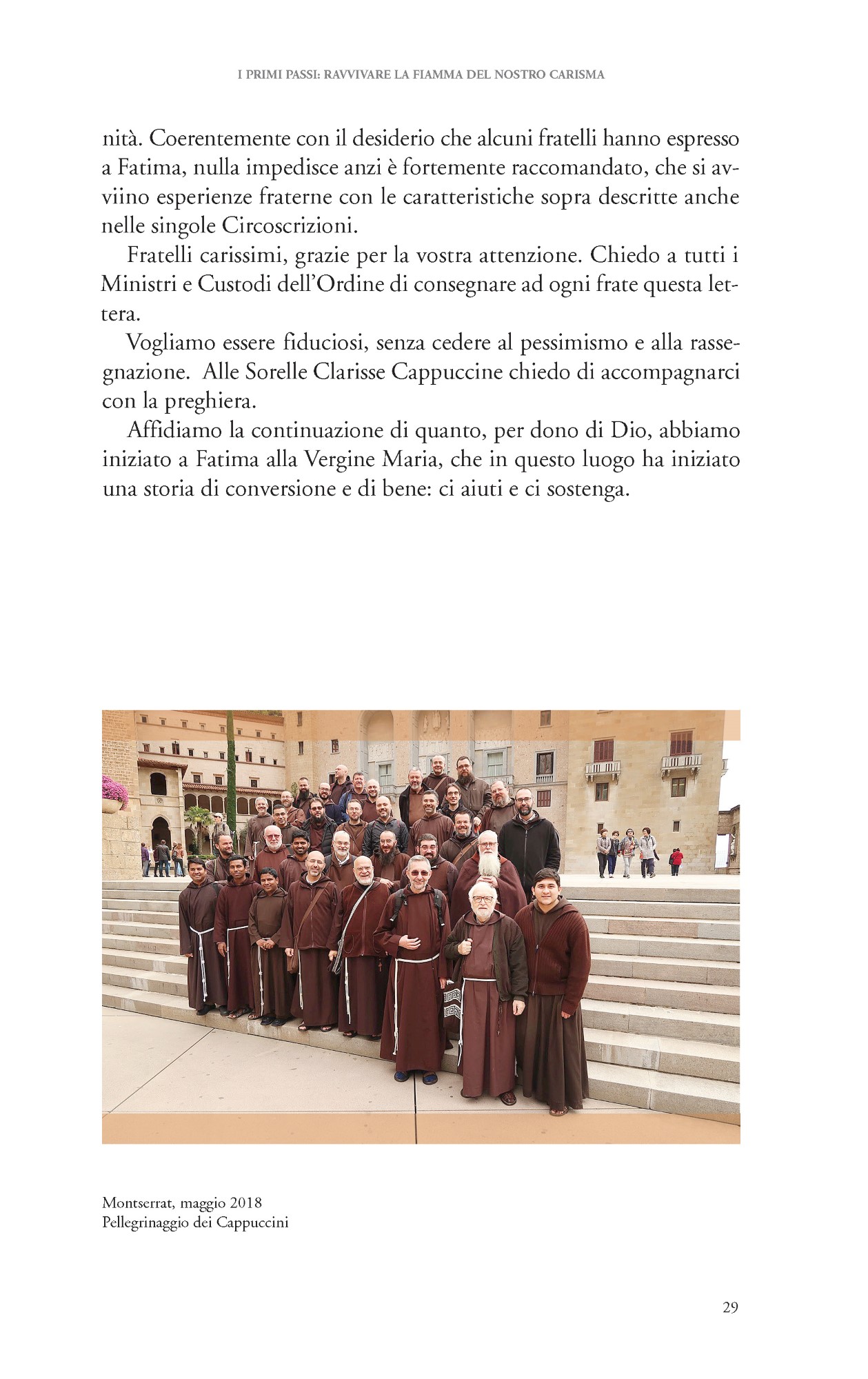 I PRIMI PASSI: RAVVIVARE LA FIAMMA DEL NOSTRO CARISMA

nità. Coerentemente con il desiderio che alcuni fratelli hanno espresso a Fatima, nulla impedisce anzi è fortemente raccomandato, che si avviino esperienze fraterne con le caratteristiche sopra descritte anche nelle singole Circoscrizioni.

Fratelli carissimi, grazie per la vostra attenzione. Chiedo a tutti i Ministri e Custodi dell'Ordine di consegnare ad ogni frate questa lettera.

Vogliamo essere fiduciosi, senza cedere al pessimismo e alla rassegnazione. Alle Sorelle Clarisse Cappuccine chiedo di accompagnarci con la preghiera.

Affidiamo la continuazione di quanto, per dono di Dio, abbiamo iniziato a Fatima alla Vergine Maria, che in questo luogo ha iniziato una storia di conversione e di bene: ci aiuti e ci sostenga.

Montserrat, maggio 2018
Pellegrinaggio dei Cappuccini

29